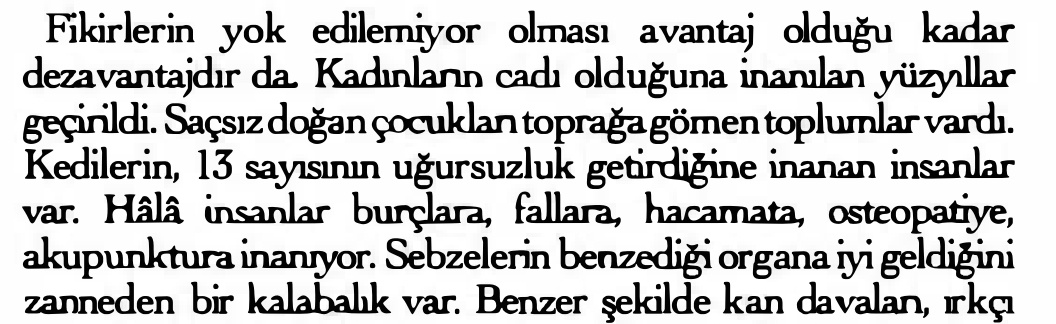 Fikirlerin yok edilemiyor olması avantaj olduğu kadar dezavantajdır da. Kadınların cadı olduğuna inanılan yüzyıllar geçirildi. Saçsız doğan çocukları toprağa gömen toplumlar vardı. Kedilerin, 13 sayısının uğursuzluk getirdiğine inanan insanlar var. Hâlâ insanlar burçlara, fallara, hacamata, osteopatiye, akupunktura inanıyor. Sebzelerin benzediği organa iyi geldiğini zanneden bir kalabalık var. Benzer şekilde kan davaları, ırkçı